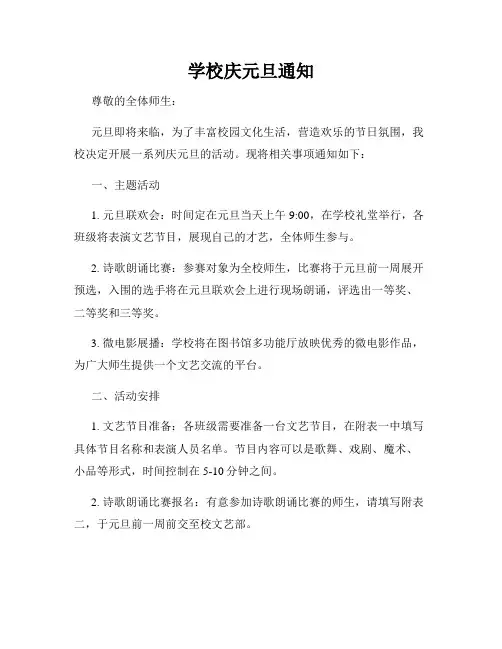 学校庆元旦通知

尊敬的全体师生：

元旦即将来临，为了丰富校园文化生活，营造欢乐的节日氛围，我校决定开展一系列庆元旦的活动。现将相关事项通知如下：

一、主题活动

1. 元旦联欢会：时间定在元旦当天上午 9:00，在学校礼堂举行，各班级将表演文艺节目，展现自己的才艺，全体师生参与。

2. 诗歌朗诵比赛：参赛对象为全校师生，比赛将于元旦前一周展开预选，入围的选手将在元旦联欢会上进行现场朗诵，评选出一等奖、二等奖和三等奖。

3. 微电影展播：学校将在图书馆多功能厅放映优秀的微电影作品，为广大师生提供一个文艺交流的平台。

二、活动安排

1. 文艺节目准备：各班级需要准备一台文艺节目，在附表一中填写具体节目名称和表演人员名单。节目内容可以是歌舞、戏剧、魔术、小品等形式，时间控制在 5-10 分钟之间。

2. 诗歌朗诵比赛报名：有意参加诗歌朗诵比赛的师生，请填写附表二，于元旦前一周前交至校文艺部。